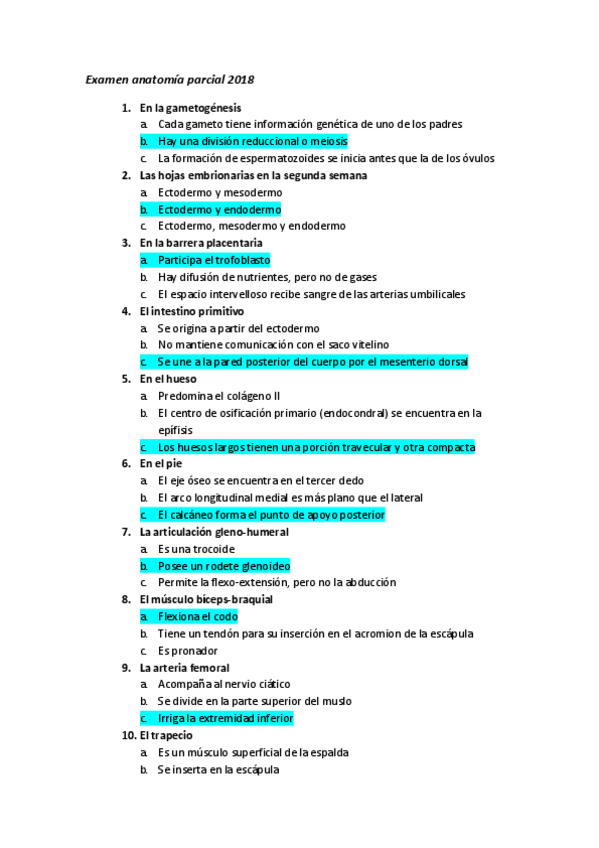 Examen anatomía parcial 2018

1. En la gametogénesis
a. Cada gameto tiene información genética de uno de los padres
b. Hay una división reduccional o meiosis
c. La formación de espermatozoides se inicia antes que la de los óvulos

2. Las hojas embrionarias en la segunda semana
a. Ectodermo y mesodermo
b. Ectodermo y endodermo
c. Ectodermo, mesodermo y endodermo

3. En la barrera placentaria
a. Participa el trofoblasto
b. Hay difusión de nutrientes, pero no de gases
c. El espacio intervelloso recibe sangre de las arterias umbilicales

4. El intestino primitivo
a. Se origina a partir del ectodermo
b. No mantiene comunicación con el saco vitelino
c. Se une a la pared posterior del cuerpo por el mesenterio dorsal

5. En el hueso
a. Predomina el colágeno II
b. El centro de osificación primario (endocondral) se encuentra en la epífisis
c. Los huesos largos tienen una porción travecular y otra compacta

6. En el pie
a. El eje óseo se encuentra en el tercer dedo
b. El arco longitudinal medial es más plano que el lateral
c. El calcáneo forma el punto de apoyo posterior

7. La articulación gleno-humeral
a. Es una trocoide
b. Posee un rodete glenoideo
c. Permite la flexo-extensión, pero no la abducción

8. El músculo bíceps-braquial
a. Flexiona el codo
b. Tiene un tendón para su inserción en el acromion de la escápula
c. Es pronador

9. La arteria femoral
a. Acompaña al nervio ciático
b. Se divide en la parte superior del muslo
c. Irriga la extremidad inferior

10. El trapecio
a. Es un músculo superficial de la espalda
b. Se inserta en la escápula